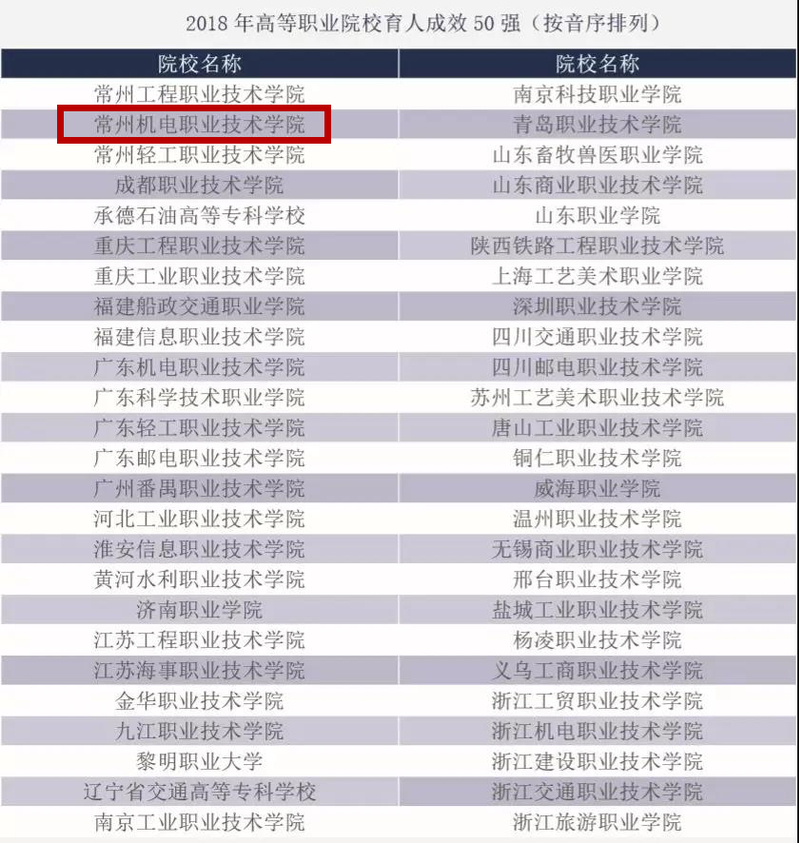 2018年高等职业院校育人成效50强（按音序排列）

| 院校名称 | 院校名称 |
|---|---|
| 常州工程职业技术学院 | 南京科技职业学院 |
| 常州机电职业技术学院 | 青岛职业技术学院 |
| 常州轻工职业技术学院 | 山东畜牧兽医职业学院 |
| 成都职业技术学院 | 山东商业职业技术学院 |
| 承德石油高等专科学校 | 山东职业学院 |
| 重庆工程职业技术学院 | 陕西铁路工程职业技术学院 |
| 重庆工业职业技术学院 | 上海工艺美术职业学院 |
| 福建船政交通职业学院 | 深圳职业技术学院 |
| 福建信息职业技术学院 | 四川交通职业技术学院 |
| 广东机电职业技术学院 | 四川邮电职业技术学院 |
| 广东科学技术职业学院 | 苏州工艺美术职业技术学院 |
| 广东轻工职业技术学院 | 唐山工业职业技术学院 |
| 广东邮电职业技术学院 | 铜仁职业技术学院 |
| 广州番禺职业技术学院 | 威海职业学院 |
| 河北工业职业技术学院 | 温州职业技术学院 |
| 淮安信息职业技术学院 | 无锡商业职业技术学院 |
| 黄河水利职业技术学院 | 邢台职业技术学院 |
| 济南职业学院 | 盐城工业职业技术学院 |
| 江苏工程职业技术学院 | 杨凌职业技术学院 |
| 江苏海事职业技术学院 | 义乌工商职业技术学院 |
| 金华职业技术学院 | 浙江工贸职业技术学院 |
| 九江职业技术学院 | 浙江机电职业技术学院 |
| 黎明职业大学 | 浙江建设职业技术学院 |
| 辽宁省交通高等专科学校 | 浙江交通职业技术学院 |
| 南京工业职业技术学院 | 浙江旅游职业学院 |